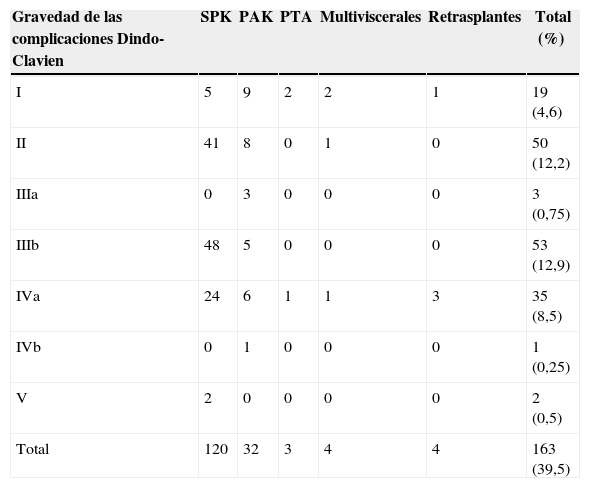 | Gravedad de las complicaciones Dindo-Clavien | SPK | PAK | PTA | Multiviscerales | Retrasplantes | Total (%) |
|---|---|---|---|---|---|---|
| I | 5 | 9 | 2 | 2 | 1 | 19 (4,6) |
| II | 41 | 8 | 0 | 1 | 0 | 50 (12,2) |
| IIIa | 0 | 3 | 0 | 0 | 0 | 3 (0,75) |
| IIIb | 48 | 5 | 0 | 0 | 0 | 53 (12,9) |
| IVa | 24 | 6 | 1 | 1 | 3 | 35 (8,5) |
| IVb | 0 | 1 | 0 | 0 | 0 | 1 (0,25) |
| V | 2 | 0 | 0 | 0 | 0 | 2 (0,5) |
| Total | 120 | 32 | 3 | 4 | 4 | 163 (39,5) |